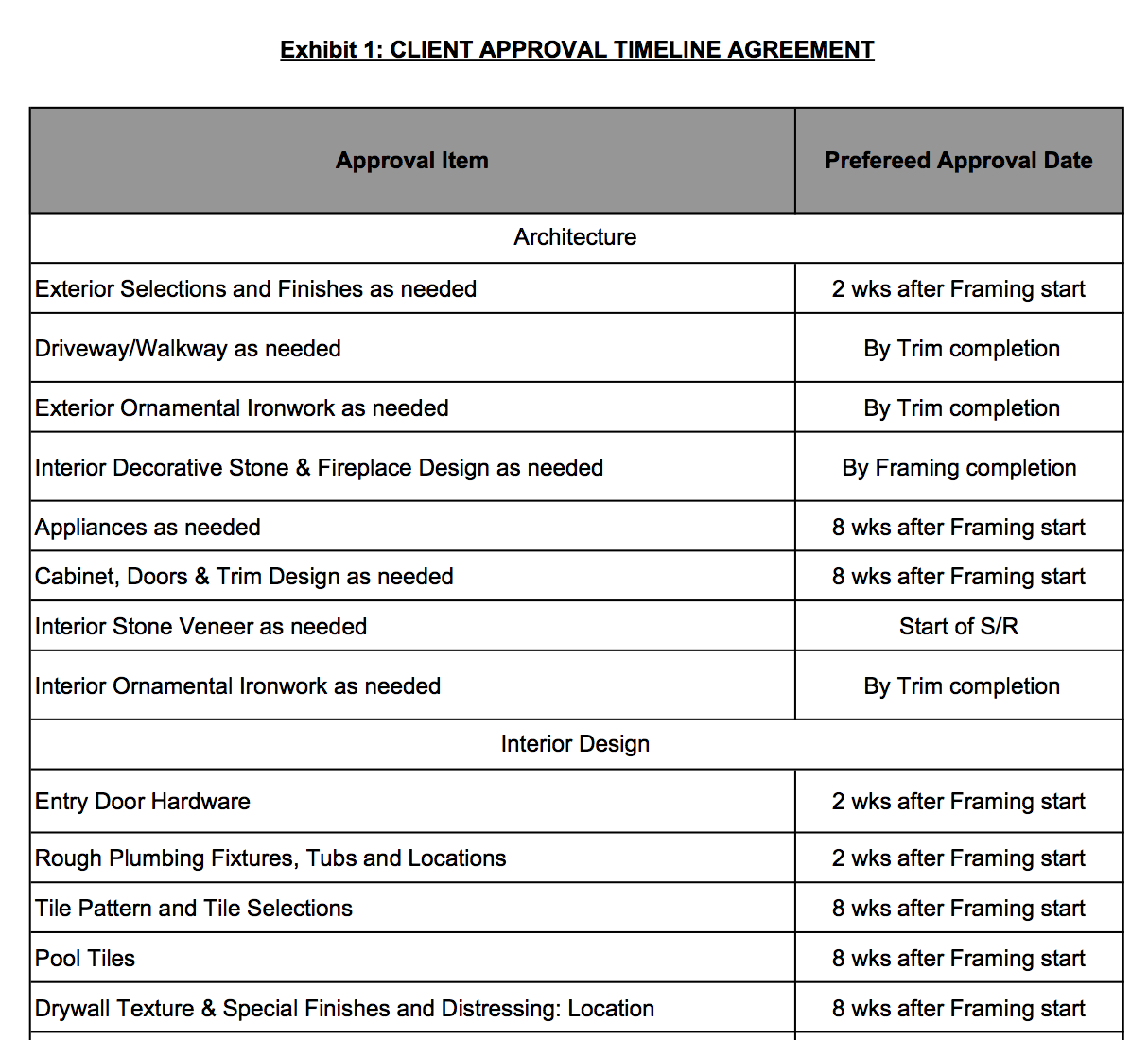 Exhibit 1: CLIENT APPROVAL TIMELINE AGREEMENT

| Approval Item | Prefereed Approval Date |
|---|---|
| Architecture | |
| Exterior Selections and Finishes as needed | 2 wks after Framing start |
| Driveway/Walkway as needed | By Trim completion |
| Exterior Ornamental Ironwork as needed | By Trim completion |
| Interior Decorative Stone & Fireplace Design as needed | By Framing completion |
| Appliances as needed | 8 wks after Framing start |
| Cabinet, Doors & Trim Design as needed | 8 wks after Framing start |
| Interior Stone Veneer as needed | Start of S/R |
| Interior Ornamental Ironwork as needed | By Trim completion |
| Interior Design | |
| Entry Door Hardware | 2 wks after Framing start |
| Rough Plumbing Fixtures, Tubs and Locations | 2 wks after Framing start |
| Tile Pattern and Tile Selections | 8 wks after Framing start |
| Pool Tiles | 8 wks after Framing start |
| Drywall Texture & Special Finishes and Distressing: Location | 8 wks after Framing start |